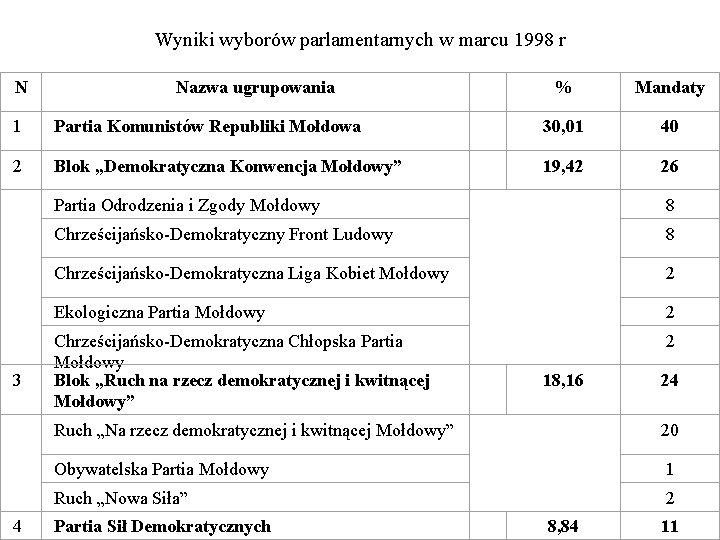 Wyniki wyborów parlamentarnych w marcu 1998 r

| N | Nazwa ugrupowania | % | Mandaty |
|---|---|---|---|
| 1 | **Partia Komunistów Republiki Mołdowa** | **30,01** | **40** |
| 2 | **Blok „Demokratyczna Konwencja Mołdowy”** | **19,42** | **26** |
| | Partia Odrodzenia i Zgody Mołdowy | | 8 |
| | Chrześcijańsko-Demokratyczny Front Ludowy | | 8 |
| | Chrześcijańsko-Demokratyczna Liga Kobiet Mołdowy | | 2 |
| | Ekologiczna Partia Mołdowy | | 2 |
| | Chrześcijańsko-Demokratyczna Chłopska Partia Mołdowy | | 2 |
| 3 | **Blok „Ruch na rzecz demokratycznej i kwitnącej Mołdowy”** | **18,16** | **24** |
| | Ruch „Na rzecz demokratycznej i kwitnącej Mołdowy” | | 20 |
| | Obywatelska Partia Mołdowy | | 1 |
| | Ruch „Nowa Siła” | | 2 |
| 4 | **Partia Sił Demokratycznych** | **8,84** | **11** |